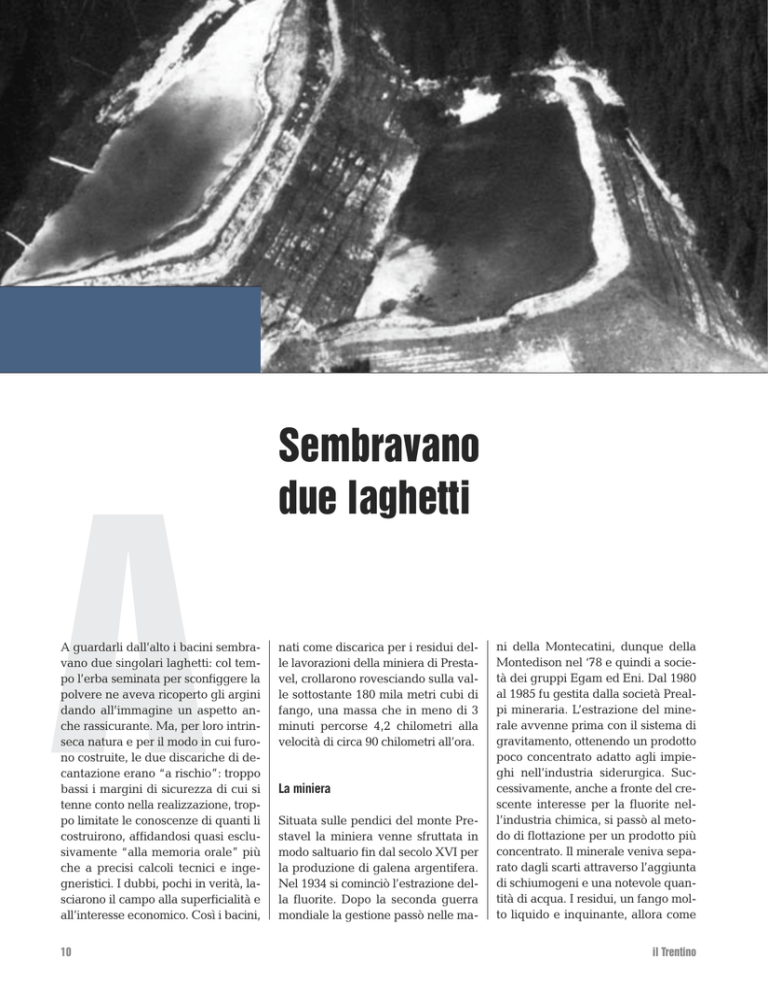 Sembravano due laghetti

A

A guardarli dall'alto i bacini sembravano due singolari laghetti: col tempo l'erba seminata per sconfiggere la polvere ne aveva ricoperto gli argini dando all'immagine un aspetto anche rassicurante. Ma, per loro intrinseca natura e per il modo in cui furono costruite, le due discariche di decantazione erano "a rischio": troppo bassi i margini di sicurezza di cui si tenne conto nella realizzazione, troppo limitate le conoscenze di quanti li costruirono, affidandosi quasi esclusivamente "alla memoria orale" più che a precisi calcoli tecnici e ingegneristici. I dubbi, pochi in verità, lasciarono il campo alla superficialità e all'interesse economico. Così i bacini, nati come discarica per i residui delle lavorazioni della miniera di Prestavel, crollarono rovesciando sulla valle sottostante 180 mila metri cubi di fango, una massa che in meno di 3 minuti percorse 4,2 chilometri alla velocità di circa 90 chilometri all'ora.

La miniera

Situata sulle pendici del monte Prestavel la miniera venne sfruttata in modo saltuario fin dal secolo XVI per la produzione di galena argentifera. Nel 1934 si cominciò l'estrazione della fluorite. Dopo la seconda guerra mondiale la gestione passò nelle mani della Montecatini, dunque della Montedison nel '78 e quindi a società dei gruppi Egam ed Eni. Dal 1980 al 1985 fu gestita dalla società Prealpi mineraria. L'estrazione del minerale avvenne prima con il sistema di gravitamento, ottenendo un prodotto poco concentrato adatto agli impieghi nell'industria siderurgica. Successivamente, anche a fronte del crescente interesse per la fluorite nell'industria chimica, si passò al metodo di flottazione per un prodotto più concentrato. Il minerale veniva separato dagli scarti attraverso l'aggiunta di schiumogeni e una notevole quantità di acqua. I residui, un fango molto liquido e inquinante, allora come

10

il Trentino